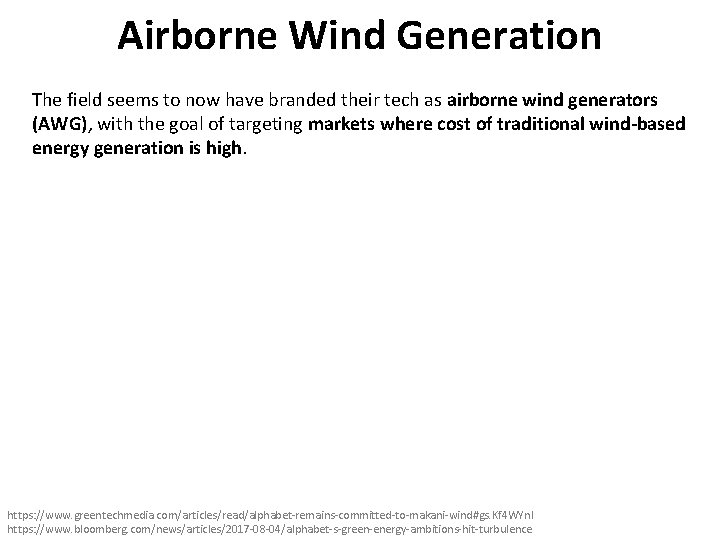 Airborne Wind Generation

The field seems to now have branded their tech as airborne wind generators (AWG), with the goal of targeting markets where cost of traditional wind-based energy generation is high.

https://www.greentechmedia.com/articles/read/alphabet-remains-committed-to-makani-wind#gs.Kf4WYnI
https://www.bloomberg.com/news/articles/2017-08-04/alphabet-s-green-energy-ambitions-hit-turbulence